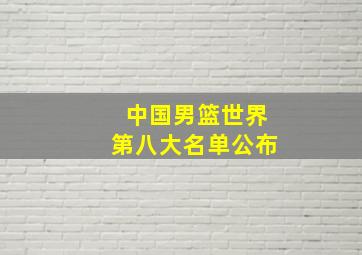 中国男篮世界
第八大名单公布